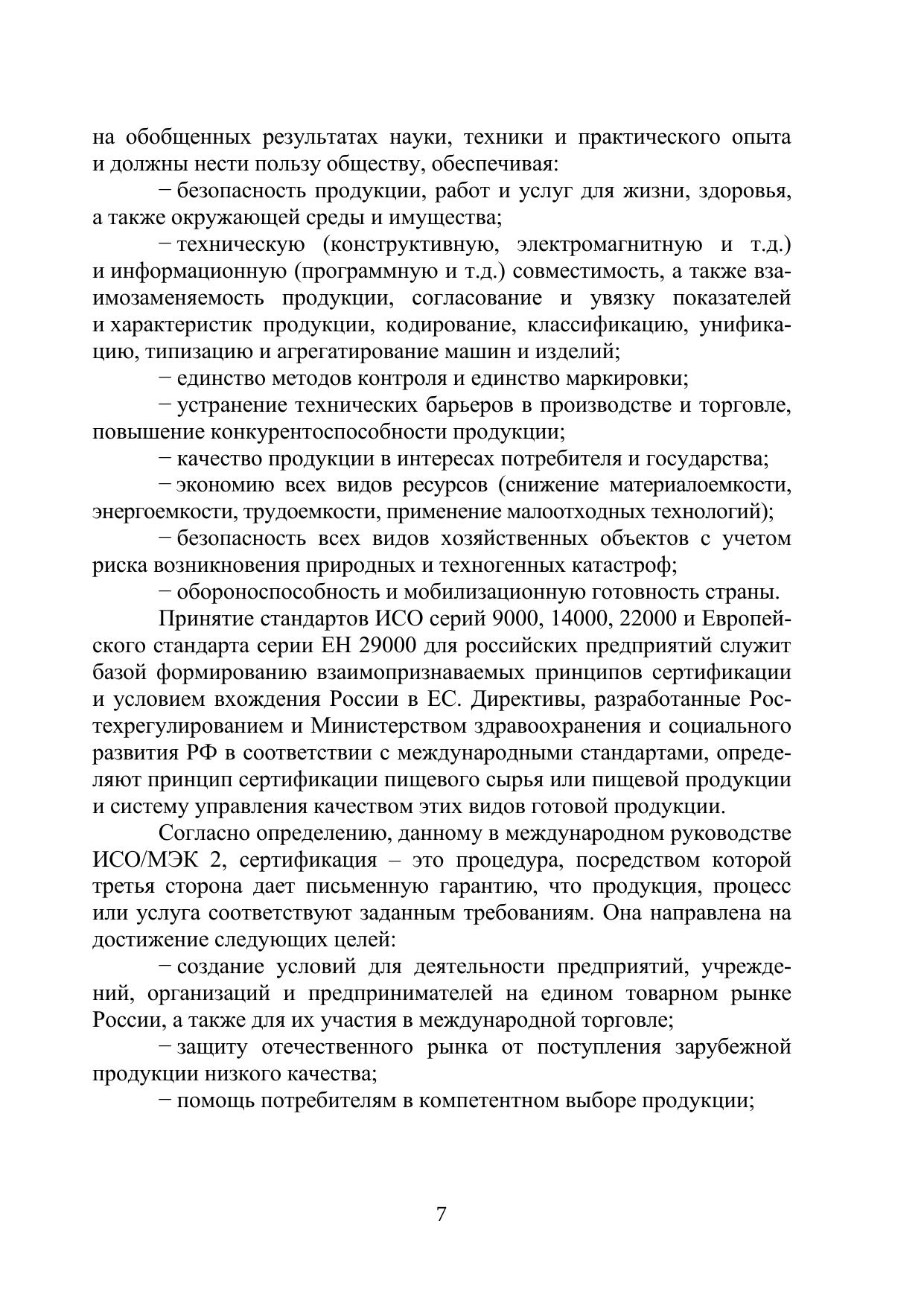 на обобщенных результатах науки, техники и практического опыта и должны нести пользу обществу, обеспечивая:

− безопасность продукции, работ и услуг для жизни, здоровья, а также окружающей среды и имущества;

− техническую (конструктивную, электромагнитную и т.д.) и информационную (программную и т.д.) совместимость, а также взаимозаменяемость продукции, согласование и увязку показателей и характеристик продукции, кодирование, классификацию, унификацию, типизацию и агрегатирование машин и изделий;

− единство методов контроля и единство маркировки;

− устранение технических барьеров в производстве и торговле, повышение конкурентоспособности продукции;

− качество продукции в интересах потребителя и государства;

− экономию всех видов ресурсов (снижение материалоемкости, энергоемкости, трудоемкости, применение малоотходных технологий);

− безопасность всех видов хозяйственных объектов с учетом риска возникновения природных и техногенных катастроф;

− обороноспособность и мобилизационную готовность страны.

Принятие стандартов ИСО серий 9000, 14000, 22000 и Европейского стандарта серии ЕН 29000 для российских предприятий служит базой формированию взаимопризнаваемых принципов сертификации и условием вхождения России в ЕС. Директивы, разработанные Ростехрегулированием и Министерством здравоохранения и социального развития РФ в соответствии с международными стандартами, определяют принцип сертификации пищевого сырья или пищевой продукции и систему управления качеством этих видов готовой продукции.

Согласно определению, данному в международном руководстве ИСО/МЭК 2, сертификация – это процедура, посредством которой третья сторона дает письменную гарантию, что продукция, процесс или услуга соответствуют заданным требованиям. Она направлена на достижение следующих целей:

− создание условий для деятельности предприятий, учреждений, организаций и предпринимателей на едином товарном рынке России, а также для их участия в международной торговле;

− защиту отечественного рынка от поступления зарубежной продукции низкого качества;

− помощь потребителям в компетентном выборе продукции;

7